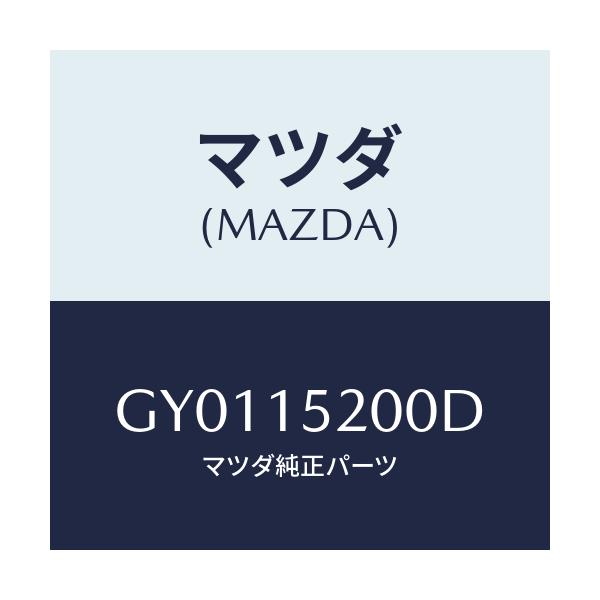 マツダ
(MAZDA)

GY0115200D
マツダ純正パーツ